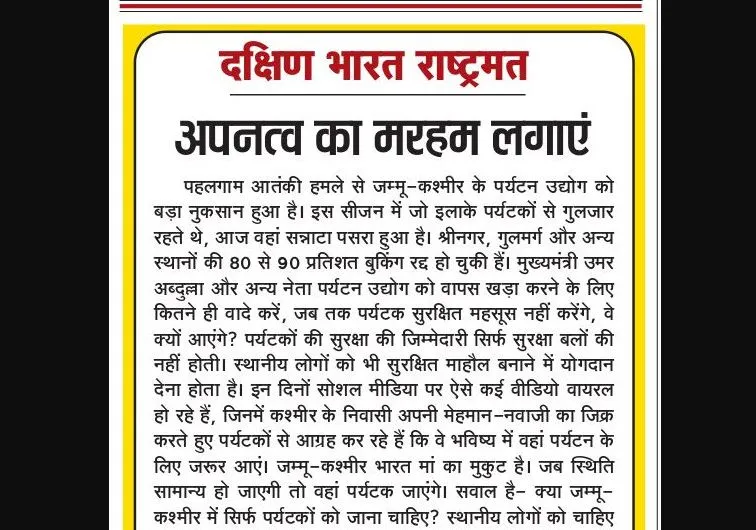 दक्षिण भारत राष्ट्रमत

अपनत्व का मरहम लगाएं

पहलगाम आतंकी हमले से जम्मू-कश्मीर के पर्यटन उद्योग को बड़ा नुकसान हुआ है। इस सीजन में जो इलाके पर्यटकों से गुलजार रहते थे, आज वहां सन्नाटा पसरा हुआ है। श्रीनगर, गुलमर्ग और अन्य स्थानों की 80 से 90 प्रतिशत बुकिंग रद्द हो चुकी हैं। मुख्यमंत्री उमर अब्दुल्ला और अन्य नेता पर्यटन उद्योग को वापस खड़ा करने के लिए कितने ही वादे करें, जब तक पर्यटक सुरक्षित महसूस नहीं करेंगे, वे क्यों आएंगे? पर्यटकों की सुरक्षा की जिम्मेदारी सिर्फ सुरक्षा बलों की नहीं होती। स्थानीय लोगों को भी सुरक्षित माहौल बनाने में योगदान देना होता है। इन दिनों सोशल मीडिया पर ऐसे कई वीडियो वायरल हो रहे हैं, जिनमें कश्मीर के निवासी अपनी मेहमान-नवाजी का जिक्र करते हुए पर्यटकों से आग्रह कर रहे हैं कि वे भविष्य में वहां पर्यटन के लिए जरूर आएं। जम्मू-कश्मीर भारत मां का मुकुट है। जब स्थिति सामान्य हो जाएगी तो वहां पर्यटक जाएंगे। सवाल है- क्या जम्मू-कश्मीर में सिर्फ पर्यटकों को जाना चाहिए? स्थानीय लोगों को चाहिए